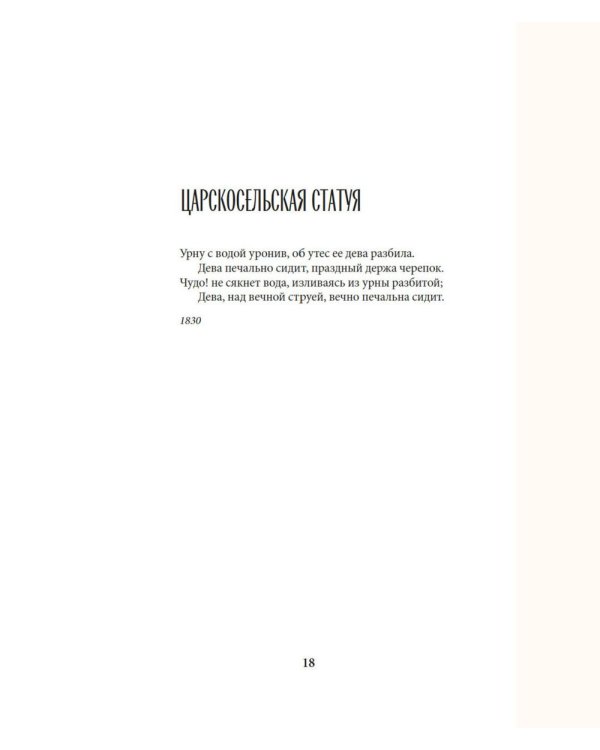 ЦАРСКОСЕЛЬСКАЯ СТАТУЯ

Урну с водой уронив, об утес ее дева разбила.
Дева печально сидит, праздный держа черепок.
Чудо! не сякнет вода, изливаясь из урны разбитой;
Дева, над вечной струей, вечно печальна сидит.

1830

18